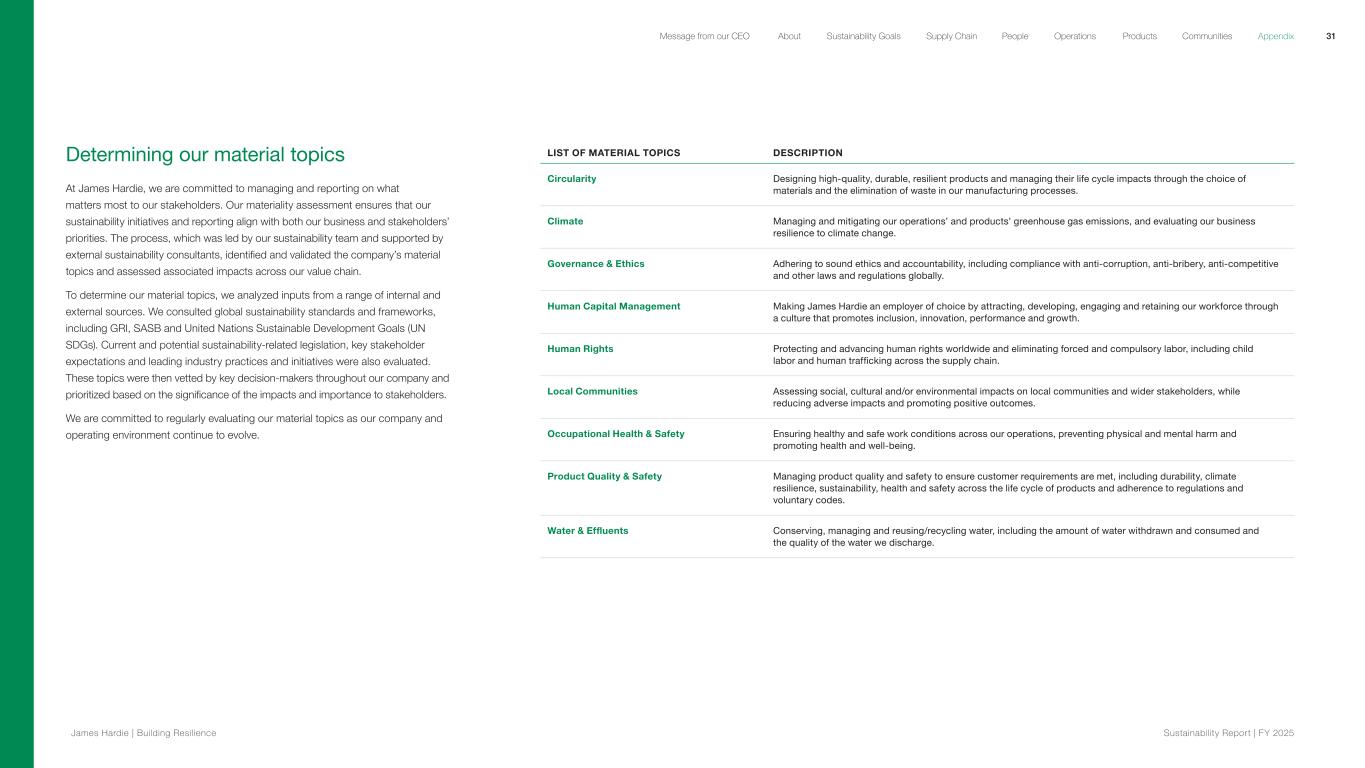 Message from our CEO About Sustainability Goals Supply Chain People Operations Products Communities Appendix 31

Determining our material topics

At James Hardie, we are committed to managing and reporting on what matters most to our stakeholders. Our materiality assessment ensures that our sustainability initiatives and reporting align with both our business and stakeholders' priorities. The process, which was led by our sustainability team and supported by external sustainability consultants, identified and validated the company's material topics and assessed associated impacts across our value chain.

To determine our material topics, we analyzed inputs from a range of internal and external sources. We consulted global sustainability standards and frameworks, including GRI, SASB and United Nations Sustainable Development Goals (UN SDGs). Current and potential sustainability-related legislation, key stakeholder expectations and leading industry practices and initiatives were also evaluated. These topics were then vetted by key decision-makers throughout our company and prioritized based on the significance of the impacts and importance to stakeholders.

We are committed to regularly evaluating our material topics as our company and operating environment continue to evolve.

| LIST OF MATERIAL TOPICS | DESCRIPTION |
|---|---|
| Circularity | Designing high-quality, durable, resilient products and managing their life cycle impacts through the choice of materials and the elimination of waste in our manufacturing processes. |
| Climate | Managing and mitigating our operations' and products' greenhouse gas emissions, and evaluating our business resilience to climate change. |
| Governance & Ethics | Adhering to sound ethics and accountability, including compliance with anti-corruption, anti-bribery, anti-competitive and other laws and regulations globally. |
| Human Capital Management | Making James Hardie an employer of choice by attracting, developing, engaging and retaining our workforce through a culture that promotes inclusion, innovation, performance and growth. |
| Human Rights | Protecting and advancing human rights worldwide and eliminating forced and compulsory labor, including child labor and human trafficking across the supply chain. |
| Local Communities | Assessing social, cultural and/or environmental impacts on local communities and wider stakeholders, while reducing adverse impacts and promoting positive outcomes. |
| Occupational Health & Safety | Ensuring healthy and safe work conditions across our operations, preventing physical and mental harm and promoting health and well-being. |
| Product Quality & Safety | Managing product quality and safety to ensure customer requirements are met, including durability, climate resilience, sustainability, health and safety across the life cycle of products and adherence to regulations and voluntary codes. |
| Water & Effluents | Conserving, managing and reusing/recycling water, including the amount of water withdrawn and consumed and the quality of the water we discharge. |

James Hardie | Building Resilience

Sustainability Report | FY 2025